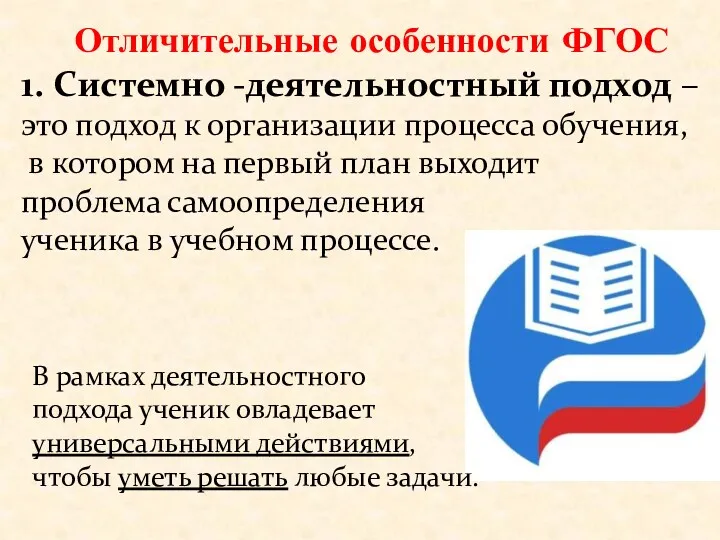 Отличительные особенности ФГОС

1. Системно -деятельностный подход – это подход к организации процесса обучения, в котором на первый план выходит проблема самоопределения ученика в учебном процессе.

В рамках деятельностного подхода ученик овладевает универсальными действиями, чтобы уметь решать любые задачи.